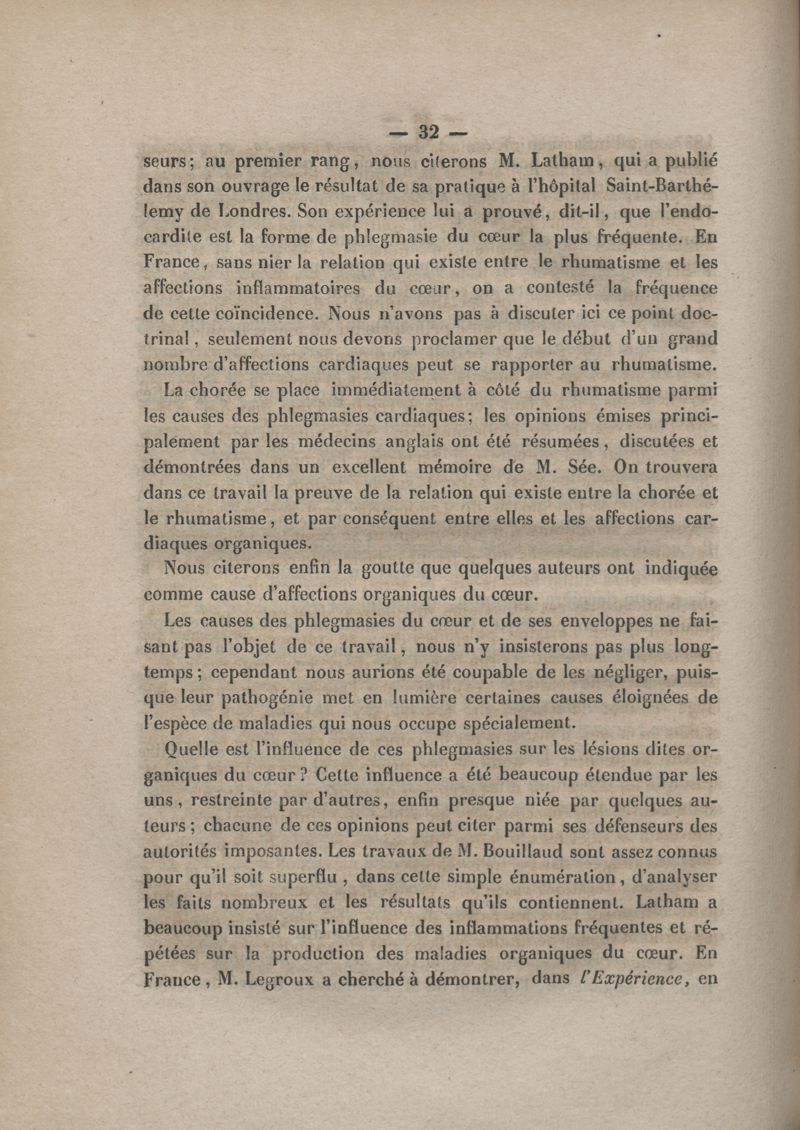 — 32 —

seurs; au premier rang, nous citerons M. Latham, qui a publié dans son ouvrage le résultat de sa pratique à l'hôpital Saint-Barthélemy de Londres. Son expérience lui a prouvé, dit-il, que l'endocardite est la forme de phlegmasie du cœur la plus fréquente. En France, sans nier la relation qui existe entre le rhumatisme et les affections inflammatoires du cœur, on a contesté la fréquence de cette coïncidence. Nous n'avons pas à discuter ici ce point doctrinal, seulement nous devons proclamer que le début d'un grand nombre d'affections cardiaques peut se rapporter au rhumatisme.

La chorée se place immédiatement à côté du rhumatisme parmi les causes des phlegmasies cardiaques; les opinions émises principalement par les médecins anglais ont été résumées, discutées et démontrées dans un excellent mémoire de M. Sée. On trouvera dans ce travail la preuve de la relation qui existe entre la chorée et le rhumatisme, et par conséquent entre elles et les affections cardiaques organiques.

Nous citerons enfin la goutte que quelques auteurs ont indiquée comme cause d'affections organiques du cœur.

Les causes des phlegmasies du cœur et de ses enveloppes ne faisant pas l'objet de ce travail, nous n'y insisterons pas plus longtemps; cependant nous aurions été coupable de les négliger, puisque leur pathogénie met en lumière certaines causes éloignées de l'espèce de maladies qui nous occupe spécialement.

Quelle est l'influence de ces phlegmasies sur les lésions dites organiques du cœur? Cette influence a été beaucoup étendue par les uns, restreinte par d'autres, enfin presque niée par quelques auteurs; chacune de ces opinions peut citer parmi ses défenseurs des autorités imposantes. Les travaux de M. Bouillaud sont assez connus pour qu'il soit superflu, dans cette simple énumération, d'analyser les faits nombreux et les résultats qu'ils contiennent. Latham a beaucoup insisté sur l'influence des inflammations fréquentes et répétées sur la production des maladies organiques du cœur. En France, M. Legroux a cherché à démontrer, dans l'Expérience, en